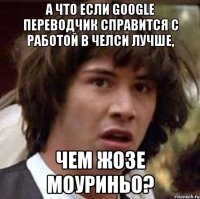 А ЧТО ЕСЛИ GOOGLE ПЕРЕВОДЧИК СПРАВИТСЯ С РАБОТОЙ В ЧЕЛСИ ЛУЧШЕ,

ЧЕМ ЖОЗЕ МОУРИНЬО?

risovach.ru